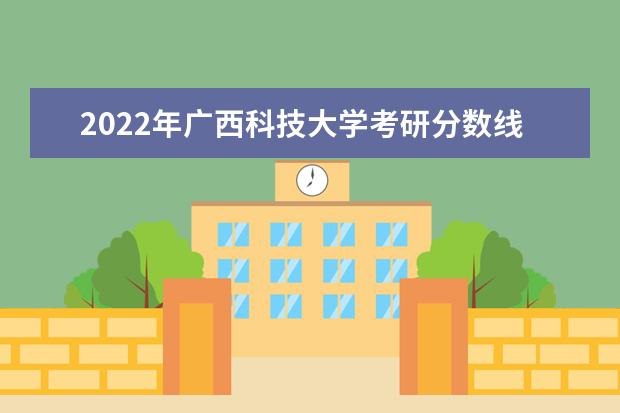 2022年广西科技大学考研分数线